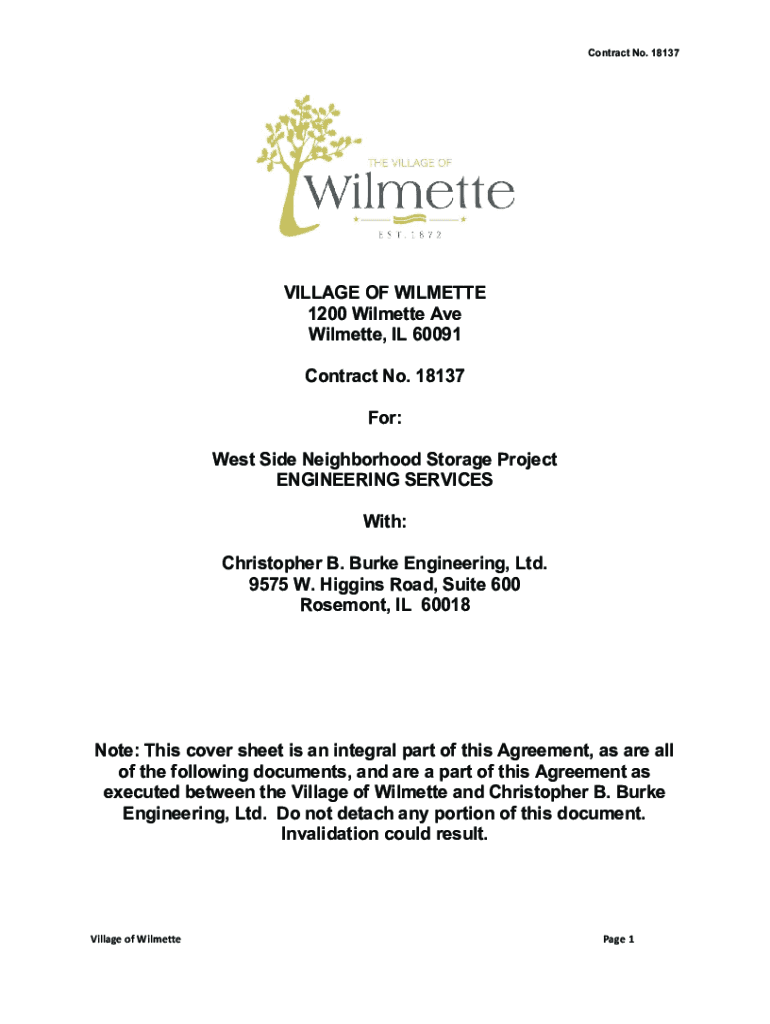 Contract No. 18137

THE VILLAGE OF
Wilmette
EST. 1872

VILLAGE OF WILMETTE
1200 Wilmette Ave
Wilmette, IL 60091

Contract No. 18137

For:

West Side Neighborhood Storage Project
ENGINEERING SERVICES

With:

Christopher B. Burke Engineering, Ltd.
9575 W. Higgins Road, Suite 600
Rosemont, IL 60018

Note: This cover sheet is an integral part of this Agreement, as are all of the following documents, and are a part of this Agreement as executed between the Village of Wilmette and Christopher B. Burke Engineering, Ltd. Do not detach any portion of this document. Invalidation could result.

Village of Wilmette

Page 1